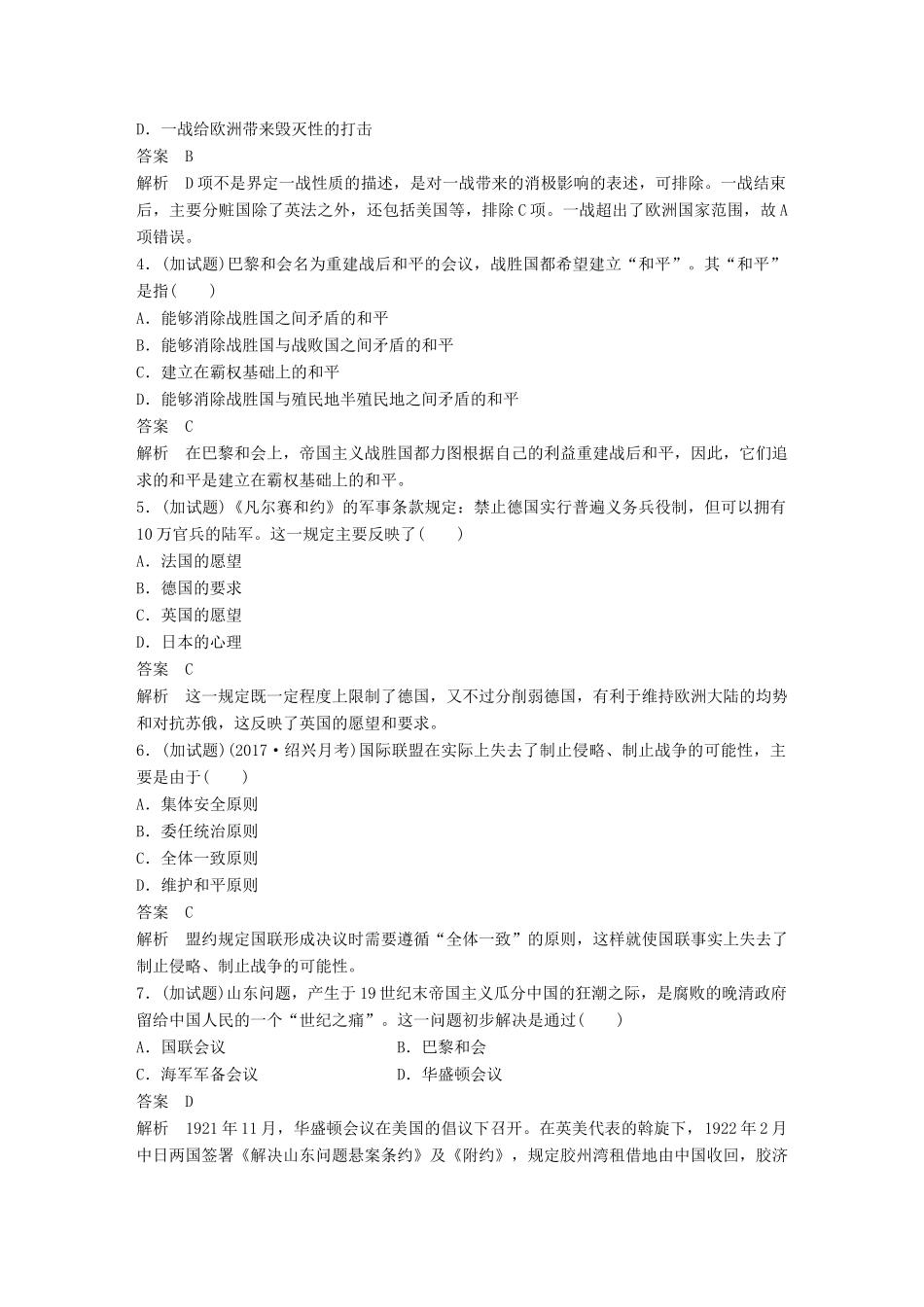 D．一战给欧洲带来毁灭性的打击
答案　B
解析　D项不是界定一战性质的描述，是对一战带来的消极影响的表述，可排除。一战结束后，主要分赃国除了英法之外，还包括美国等，排除C项。一战超出了欧洲国家范围，故A项错误。
4．(加试题)巴黎和会名为重建战后和平的会议，战胜国都希望建立“和平”。其“和平”是指(　　)
A．能够消除战胜国之间矛盾的和平
B．能够消除战胜国与战败国之间矛盾的和平
C．建立在霸权基础上的和平
D．能够消除战胜国与殖民地半殖民地之间矛盾的和平
答案　C
解析　在巴黎和会上，帝国主义战胜国都力图根据自己的利益重建战后和平，因此，它们追求的和平是建立在霸权基础上的和平。
5．(加试题)《凡尔赛和约》的军事条款规定：禁止德国实行普遍义务兵役制，但可以拥有10万官兵的陆军。这一规定主要反映了(　　)
A．法国的愿望
B．德国的要求
C．英国的愿望
D．日本的心理
答案　C
解析　这一规定既一定程度上限制了德国，又不过分削弱德国，有利于维持欧洲大陆的均势和对抗苏俄，这反映了英国的愿望和要求。
6．(加试题)(2017·绍兴月考)国际联盟在实际上失去了制止侵略、制止战争的可能性，主要是由于(　　)
A．集体安全原则
B．委任统治原则
C．全体一致原则
D．维护和平原则
答案　C
解析　盟约规定国联形成决议时需要遵循“全体一致”的原则，这样就使国联事实上失去了制止侵略、制止战争的可能性。
7．(加试题)山东问题，产生于19世纪末帝国主义瓜分中国的狂潮之际，是腐败的晚清政府留给中国人民的一个“世纪之痛”。这一问题初步解决是通过(　　)
A．国联会议　　B．巴黎和会
C．海军军备会议　　D．华盛顿会议
答案　D
解析　1921年11月，华盛顿会议在美国的倡议下召开。在英美代表的斡旋下，1922年2月中日两国签署《解决山东问题悬案条约》及《附约》，规定胶州湾租借地由中国收回，胶济